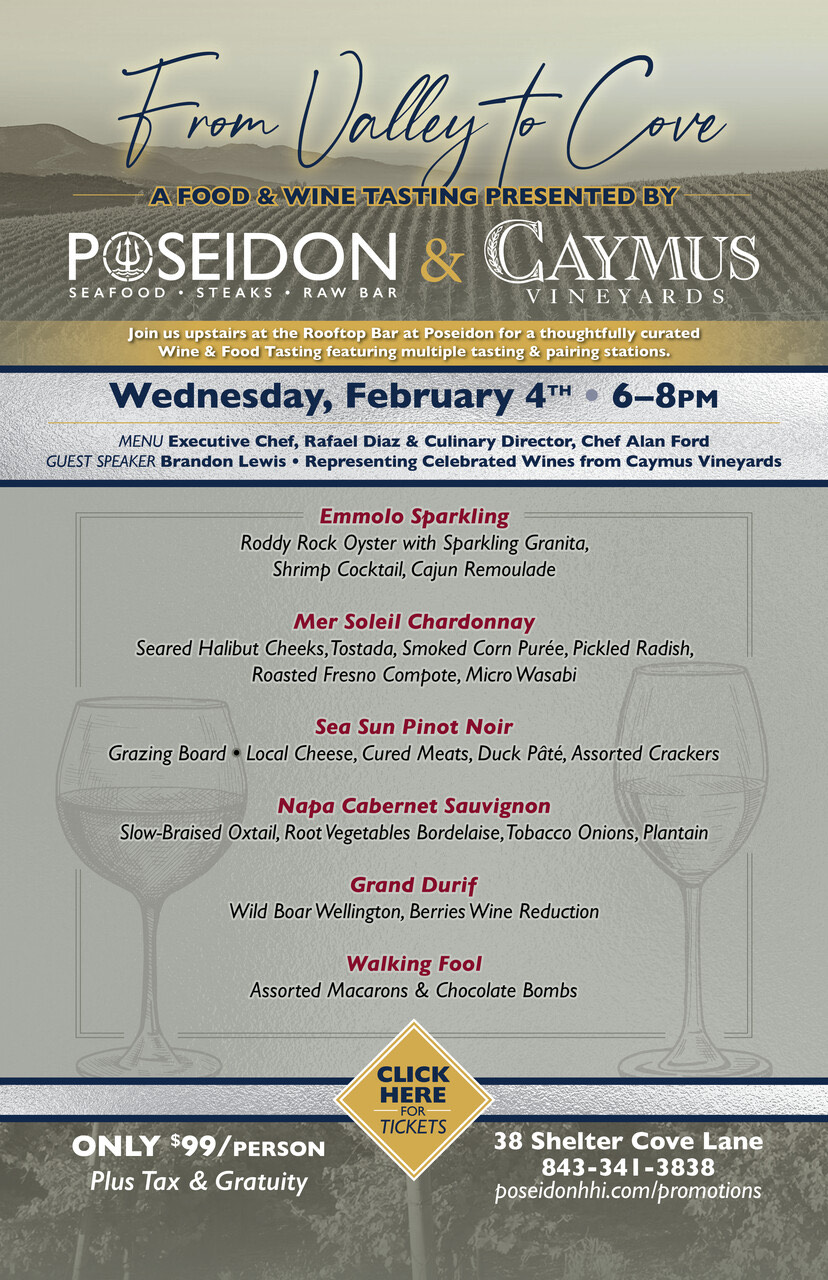 From Valley to Cove

A FOOD & WINE TASTING PRESENTED BY

POSEIDON
SEAFOOD • STEAKS • RAW BAR

&

CAYMUS
VINEYARDS

Join us upstairs at the Rooftop Bar at Poseidon for a thoughtfully curated Wine & Food Tasting featuring multiple tasting & pairing stations.

Wednesday, February 4TH • 6–8PM

MENU Executive Chef, Rafael Diaz & Culinary Director, Chef Alan Ford
GUEST SPEAKER Brandon Lewis • Representing Celebrated Wines from Caymus Vineyards

Emmolo Sparkling
Roddy Rock Oyster with Sparkling Granita, Shrimp Cocktail, Cajun Remoulade

Mer Soleil Chardonnay
Seared Halibut Cheeks, Tostada, Smoked Corn Purée, Pickled Radish, Roasted Fresno Compote, Micro Wasabi

Sea Sun Pinot Noir
Grazing Board • Local Cheese, Cured Meats, Duck Pâté, Assorted Crackers

Napa Cabernet Sauvignon
Slow-Braised Oxtail, Root Vegetables Bordelaise, Tobacco Onions, Plantain

Grand Durif
Wild Boar Wellington, Berries Wine Reduction

Walking Fool
Assorted Macarons & Chocolate Bombs

CLICK HERE FOR TICKETS

ONLY $99/PERSON
Plus Tax & Gratuity

38 Shelter Cove Lane
843-341-3838
poseidonhhi.com/promotions